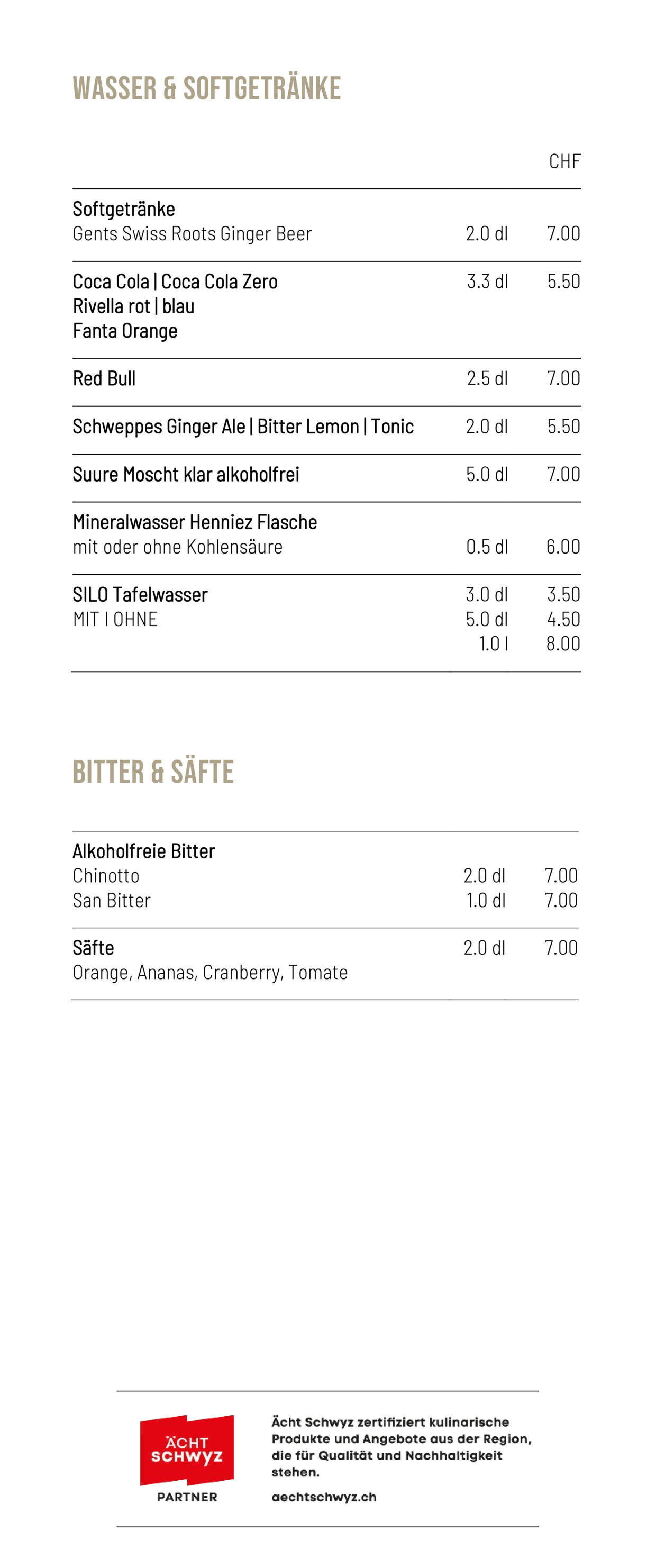 WASSER & SOFTGETRÄNKE

CHF

Softgetränke
Gents Swiss Roots Ginger Beer 2.0 dl 7.00

Coca Cola | Coca Cola Zero 3.3 dl 5.50
Rivella rot | blau
Fanta Orange

Red Bull 2.5 dl 7.00

Schweppes Ginger Ale | Bitter Lemon | Tonic 2.0 dl 5.50

Suure Moscht klar alkoholfrei 5.0 dl 7.00

Mineralwasser Henniez Flasche
mit oder ohne Kohlensäure 0.5 dl 6.00

SILO Tafelwasser 3.0 dl 3.50
MIT I OHNE 5.0 dl 4.50
1.0 l 8.00

BITTER & SÄFTE

Alkoholfreie Bitter
Chinotto 2.0 dl 7.00
San Bitter 1.0 dl 7.00

Säfte 2.0 dl 7.00
Orange, Ananas, Cranberry, Tomate

ÄCHT SCHWYZ
PARTNER

Ächt Schwyz zertifiziert kulinarische Produkte und Angebote aus der Region, die für Qualität und Nachhaltigkeit stehen.

aechtschwyz.ch